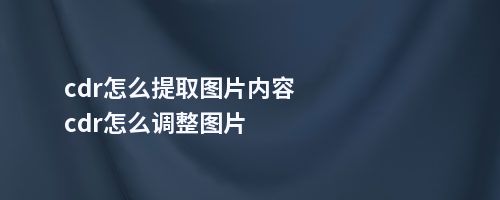 cdr怎么提取图片内容
cdr怎么调整图片